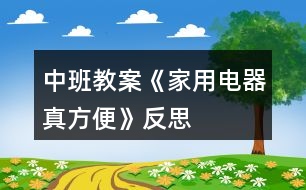 中班教案《家用电器真方便》反思